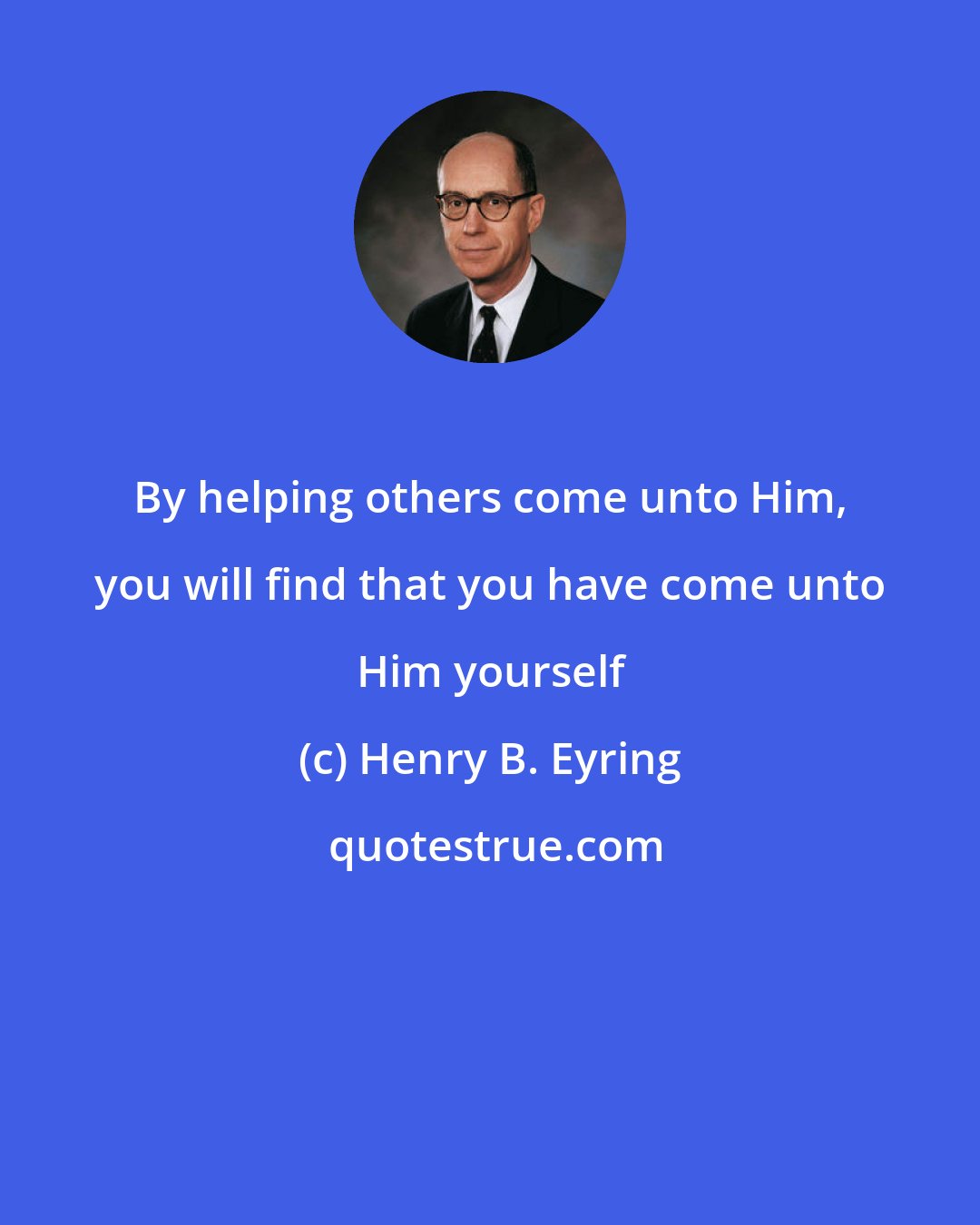 By helping others come unto Him, you will find that you have come unto Him yourself

(c) Henry B. Eyring

quotestrue.com